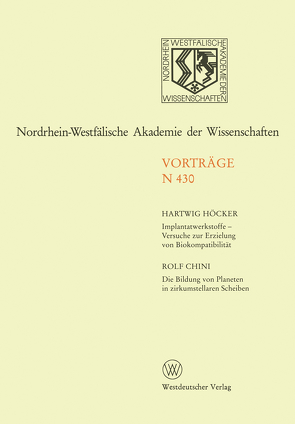 NORDRHEIN WESTFÄLISCHE AKADEMIE DER WISSENSCHAFTEN

Nordrhein-Westfälische Akademie der Wissenschaften

VORTRÄGE
N 430

HARTWIG HÖCKER
Implantatwerkstoffe – Versuche zur Erzielung von Biokompatibilität

ROLF CHINI
Die Bildung von Planeten in zirkumstellaren Scheiben

W

Westdeutscher Verlag